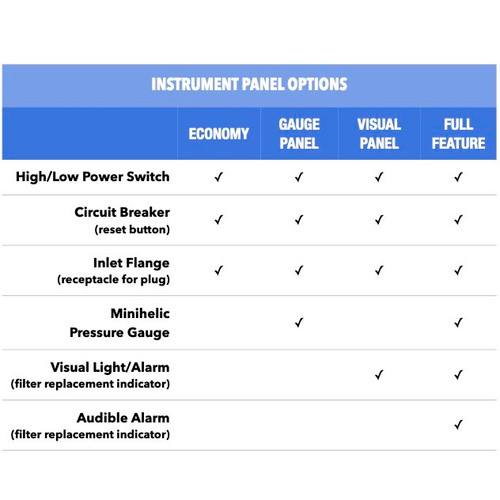 INSTRUMENT PANEL OPTIONS

| | ECONOMY | GAUGE PANEL | VISUAL PANEL | FULL FEATURE |
|---|---|---|---|---|
| High/Low Power Switch | ✓ | ✓ | ✓ | ✓ |
| Circuit Breaker (reset button) | ✓ | ✓ | ✓ | ✓ |
| Inlet Flange (receptacle for plug) | ✓ | ✓ | ✓ | ✓ |
| Minihelic Pressure Gauge | | ✓ | | ✓ |
| Visual Light/Alarm (filter replacement indicator) | | | ✓ | ✓ |
| Audible Alarm (filter replacement indicator) | | | | ✓ |